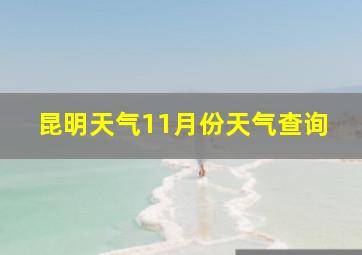 昆明天气11月份天气查询